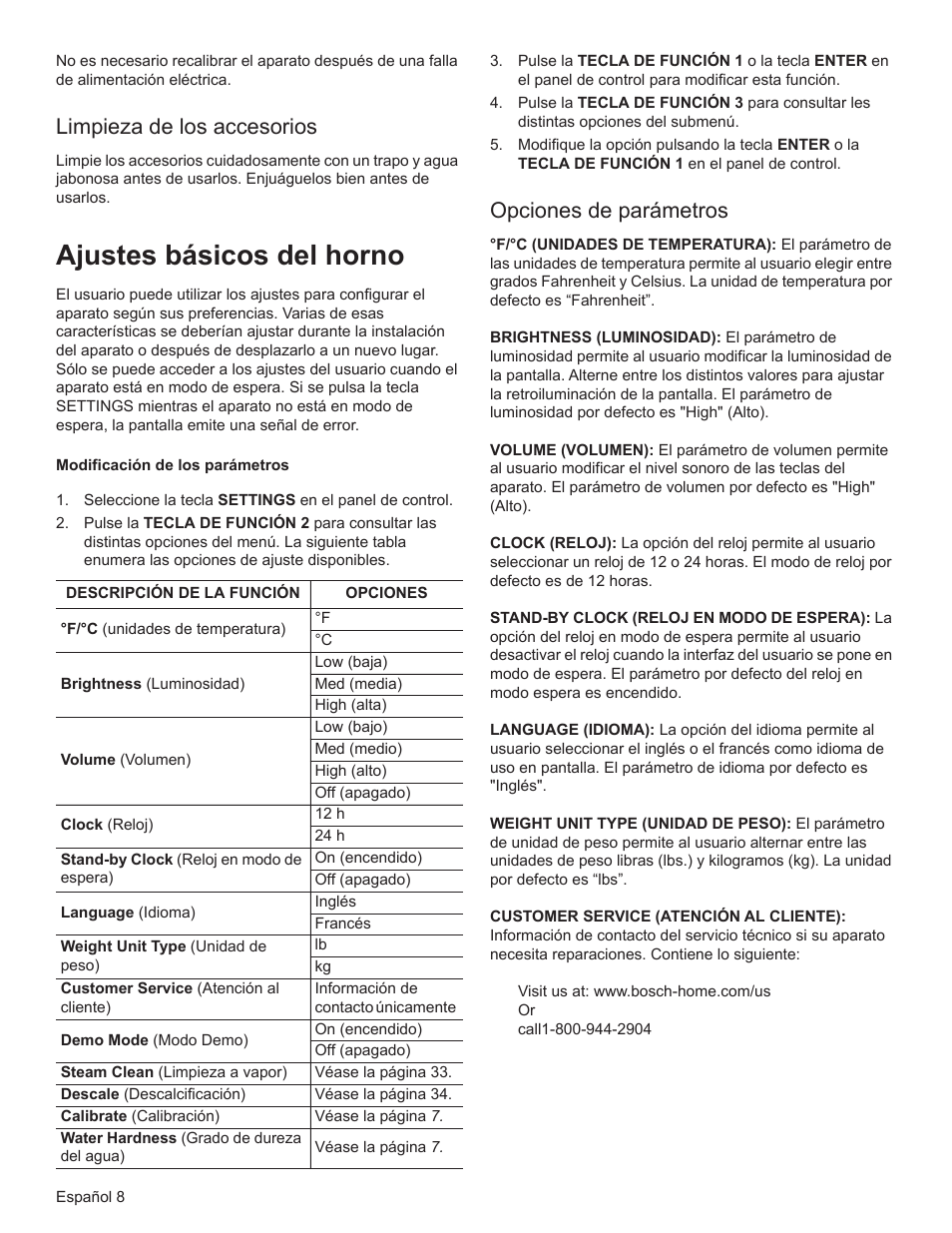 No es necesario recalibrar el aparato después de una falla de alimentación eléctrica.

Limpieza de los accesorios

Limpie los accesorios cuidadosamente con un trapo y agua jabonosa antes de usarlos. Enjuáguelos bien antes de usarlos.

Ajustes básicos del horno

El usuario puede utilizar los ajustes para configurar el aparato según sus preferencias. Varias de esas características se deberían ajustar durante la instalación del aparato o después de desplazarlo a un nuevo lugar. Sólo se puede acceder a los ajustes del usuario cuando el aparato está en modo de espera. Si se pulsa la tecla SETTINGS mientras el aparato no está en modo de espera, la pantalla emite una señal de error.

Modificación de los parámetros

1. Seleccione la tecla SETTINGS en el panel de control.
2. Pulse la TECLA DE FUNCIÓN 2 para consultar las distintas opciones del menú. La siguiente tabla enumera las opciones de ajuste disponibles.

| DESCRIPCIÓN DE LA FUNCIÓN | OPCIONES |
|---|---|
| °F/°C (unidades de temperatura) | °F |
| | °C |
| Brightness (Luminosidad) | Low (baja) |
| | Med (media) |
| | High (alta) |
| Volume (Volumen) | Low (bajo) |
| | Med (medio) |
| | High (alto) |
| | Off (apagado) |
| Clock (Reloj) | 12 h |
| | 24 h |
| Stand-by Clock (Reloj en modo de espera) | On (encendido) |
| | Off (apagado) |
| Language (Idioma) | Inglés |
| | Francés |
| Weight Unit Type (Unidad de peso) | lb |
| | kg |
| Customer Service (Atención al cliente) | Información de contacto únicamente |
| Demo Mode (Modo Demo) | On (encendido) |
| | Off (apagado) |
| Steam Clean (Limpieza a vapor) | Véase la página 33. |
| Descale (Descalcificación) | Véase la página 34. |
| Calibrate (Calibración) | Véase la página 7. |
| Water Hardness (Grado de dureza del agua) | Véase la página 7. |

Español 8

3. Pulse la TECLA DE FUNCIÓN 1 o la tecla ENTER en el panel de control para modificar esta función.
4. Pulse la TECLA DE FUNCIÓN 3 para consultar les distintas opciones del submenú.
5. Modifique la opción pulsando la tecla ENTER o la TECLA DE FUNCIÓN 1 en el panel de control.

Opciones de parámetros

°F/°C (UNIDADES DE TEMPERATURA): El parámetro de las unidades de temperatura permite al usuario elegir entre grados Fahrenheit y Celsius. La unidad de temperatura por defecto es “Fahrenheit”.

BRIGHTNESS (LUMINOSIDAD): El parámetro de luminosidad permite al usuario modificar la luminosidad de la pantalla. Alterne entre los distintos valores para ajustar la retroiluminación de la pantalla. El parámetro de luminosidad por defecto es "High" (Alto).

VOLUME (VOLUMEN): El parámetro de volumen permite al usuario modificar el nivel sonoro de las teclas del aparato. El parámetro de volumen por defecto es "High" (Alto).

CLOCK (RELOJ): La opción del reloj permite al usuario seleccionar un reloj de 12 o 24 horas. El modo de reloj por defecto es de 12 horas.

STAND-BY CLOCK (RELOJ EN MODO DE ESPERA): La opción del reloj en modo de espera permite al usuario desactivar el reloj cuando la interfaz del usuario se pone en modo de espera. El parámetro por defecto del reloj en modo espera es encendido.

LANGUAGE (IDIOMA): La opción del idioma permite al usuario seleccionar el inglés o el francés como idioma de uso en pantalla. El parámetro de idioma por defecto es "Inglés".

WEIGHT UNIT TYPE (UNIDAD DE PESO): El parámetro de unidad de peso permite al usuario alternar entre las unidades de peso libras (lbs.) y kilogramos (kg). La unidad por defecto es “lbs”.

CUSTOMER SERVICE (ATENCIÓN AL CLIENTE): Información de contacto del servicio técnico si su aparato necesita reparaciones. Contiene lo siguiente:

Visit us at: www.bosch-home.com/us
Or
call1-800-944-2904